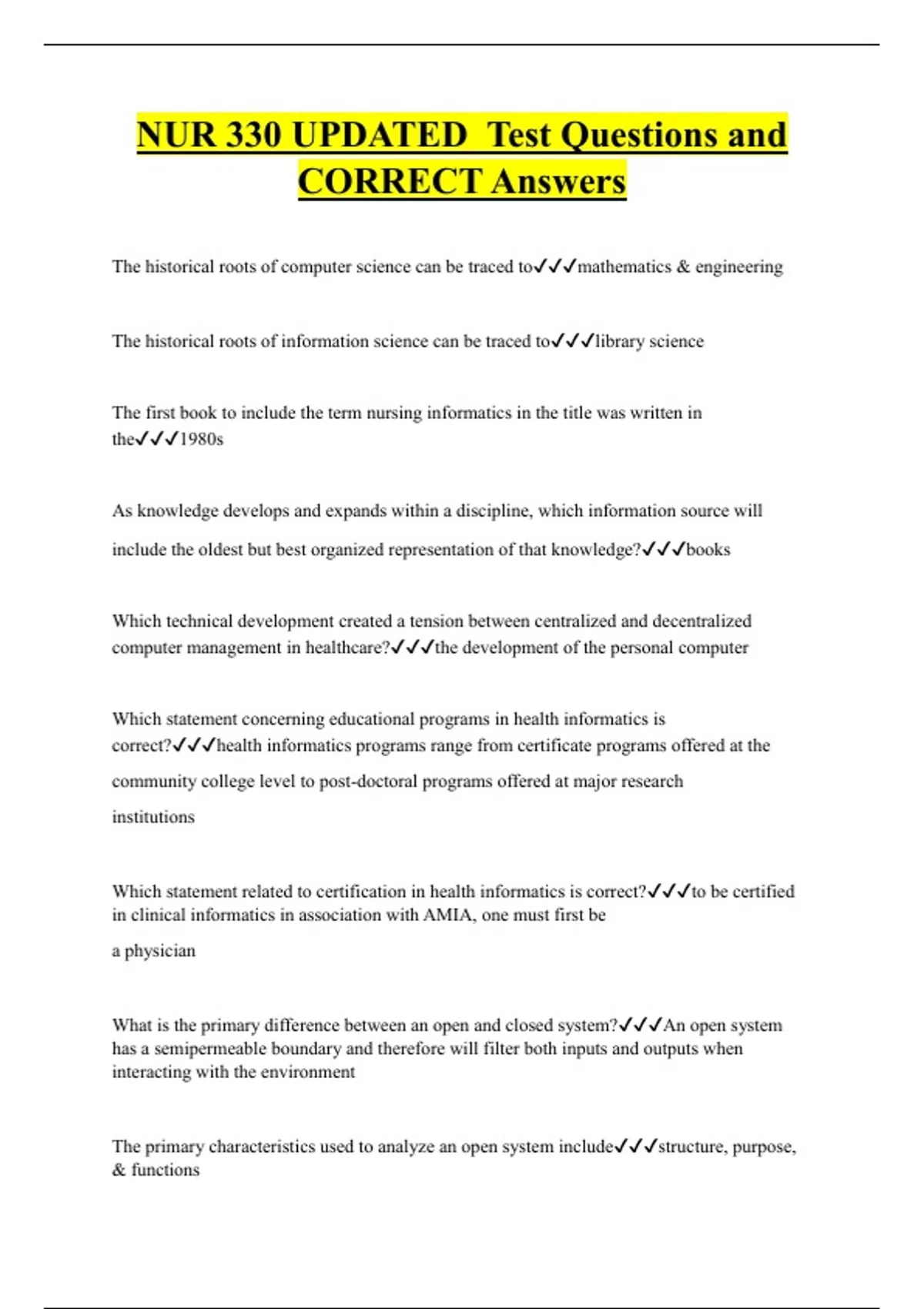 NUR 330 UPDATED Test Questions and CORRECT Answers

The historical roots of computer science can be traced to✓✓✓mathematics & engineering

The historical roots of information science can be traced to✓✓✓library science

The first book to include the term nursing informatics in the title was written in the✓✓✓1980s

As knowledge develops and expands within a discipline, which information source will include the oldest but best organized representation of that knowledge?✓✓✓books

Which technical development created a tension between centralized and decentralized computer management in healthcare?✓✓✓the development of the personal computer

Which statement concerning educational programs in health informatics is correct?✓✓✓health informatics programs range from certificate programs offered at the community college level to post-doctoral programs offered at major research institutions

Which statement related to certification in health informatics is correct?✓✓✓to be certified in clinical informatics in association with AMIA, one must first be a physician

What is the primary difference between an open and closed system?✓✓✓An open system has a semipermeable boundary and therefore will filter both inputs and outputs when interacting with the environment

The primary characteristics used to analyze an open system include✓✓✓structure, purpose, & functions